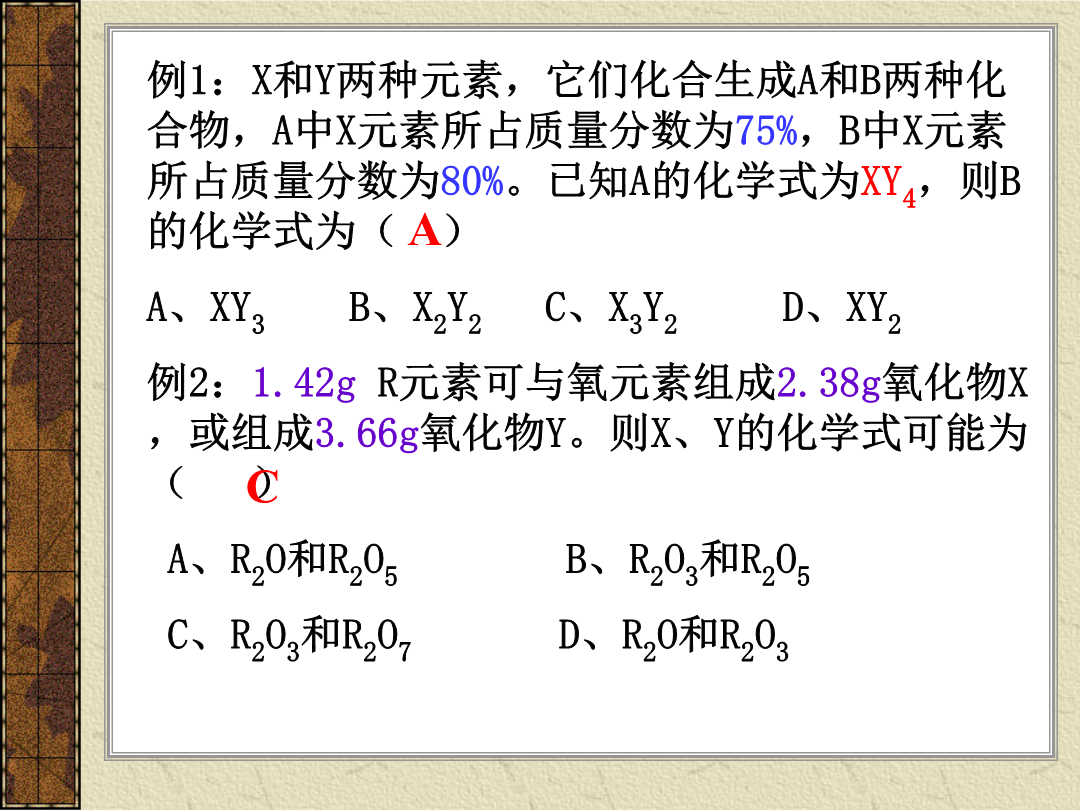 例1：X和Y两种元素，它们化合生成A和B两种化合物，A中X元素所占质量分数为75%，B中X元素所占质量分数为80%。已知A的化学式为$XY_4$，则B的化学式为（ A）

A、$XY_3$　　B、$X_2Y_2$　　C、$X_3Y_2$　　D、$XY_2$

例2：1.42g R元素可与氧元素组成2.38g氧化物X，或组成3.66g氧化物Y。则X、Y的化学式可能为（ C）

A、$R_2O$和$R_2O_5$　　B、$R_2O_3$和$R_2O_5$

C、$R_2O_3$和$R_2O_7$　　D、$R_2O$和$R_2O_3$